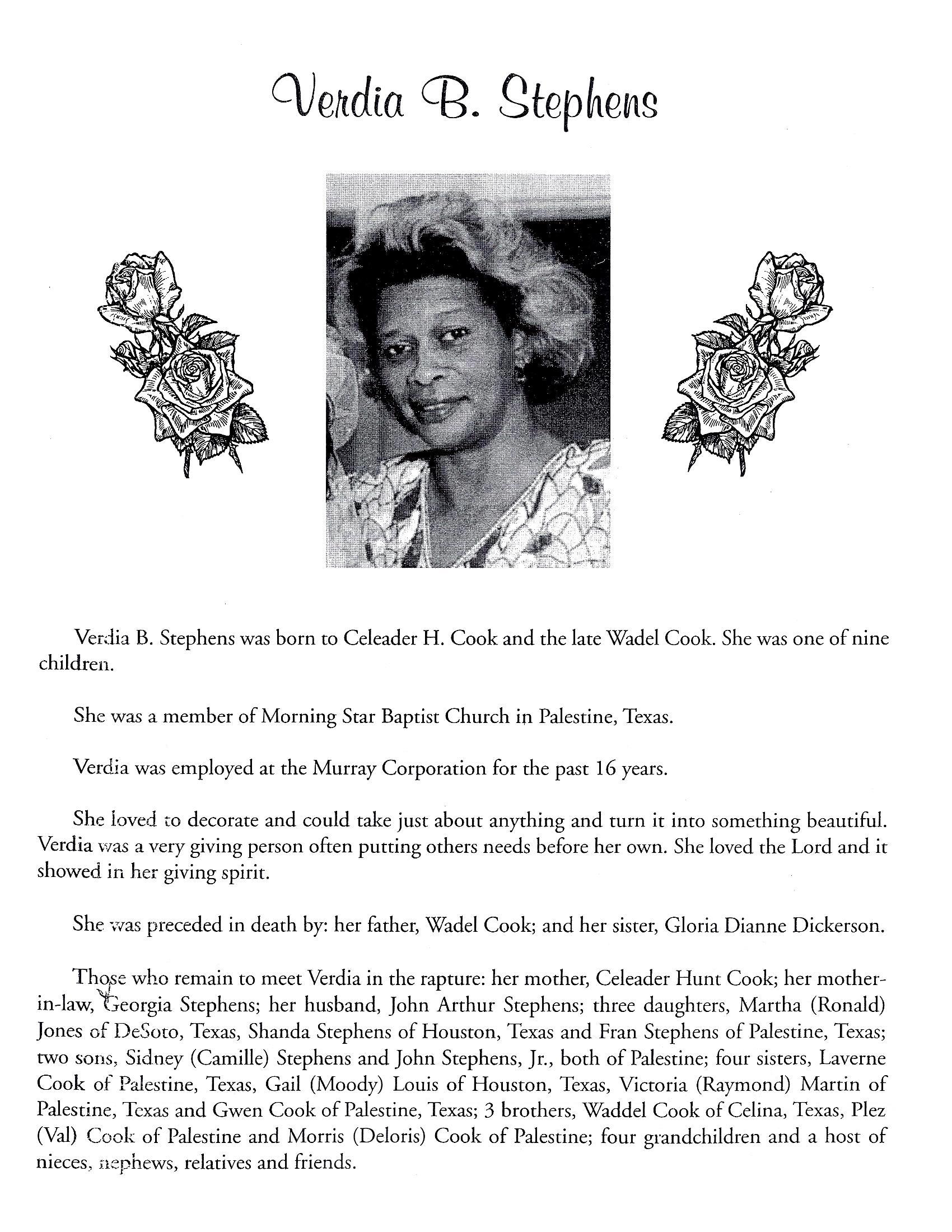 Verdia B. Stephens

Verdia B. Stephens was born to Celeader H. Cook and the late Wadel Cook. She was one of nine children.

She was a member of Morning Star Baptist Church in Palestine, Texas.

Verdia was employed at the Murray Corporation for the past 16 years.

She loved to decorate and could take just about anything and turn it into something beautiful. Verdia was a very giving person often putting others needs before her own. She loved the Lord and it showed in her giving spirit.

She was preceded in death by: her father, Wadel Cook; and her sister, Gloria Dianne Dickerson.

Those who remain to meet Verdia in the rapture: her mother, Celeader Hunt Cook; her mother-in-law, Georgia Stephens; her husband, John Arthur Stephens; three daughters, Martha (Ronald) Jones of DeSoto, Texas, Shanda Stephens of Houston, Texas and Fran Stephens of Palestine, Texas; two sons, Sidney (Camille) Stephens and John Stephens, Jr., both of Palestine; four sisters, Laverne Cook of Palestine, Texas, Gail (Moody) Louis of Houston, Texas, Victoria (Raymond) Martin of Palestine, Texas and Gwen Cook of Palestine, Texas; 3 brothers, Waddel Cook of Celina, Texas, Plez (Val) Cook of Palestine and Morris (Deloris) Cook of Palestine; four grandchildren and a host of nieces, nephews, relatives and friends.